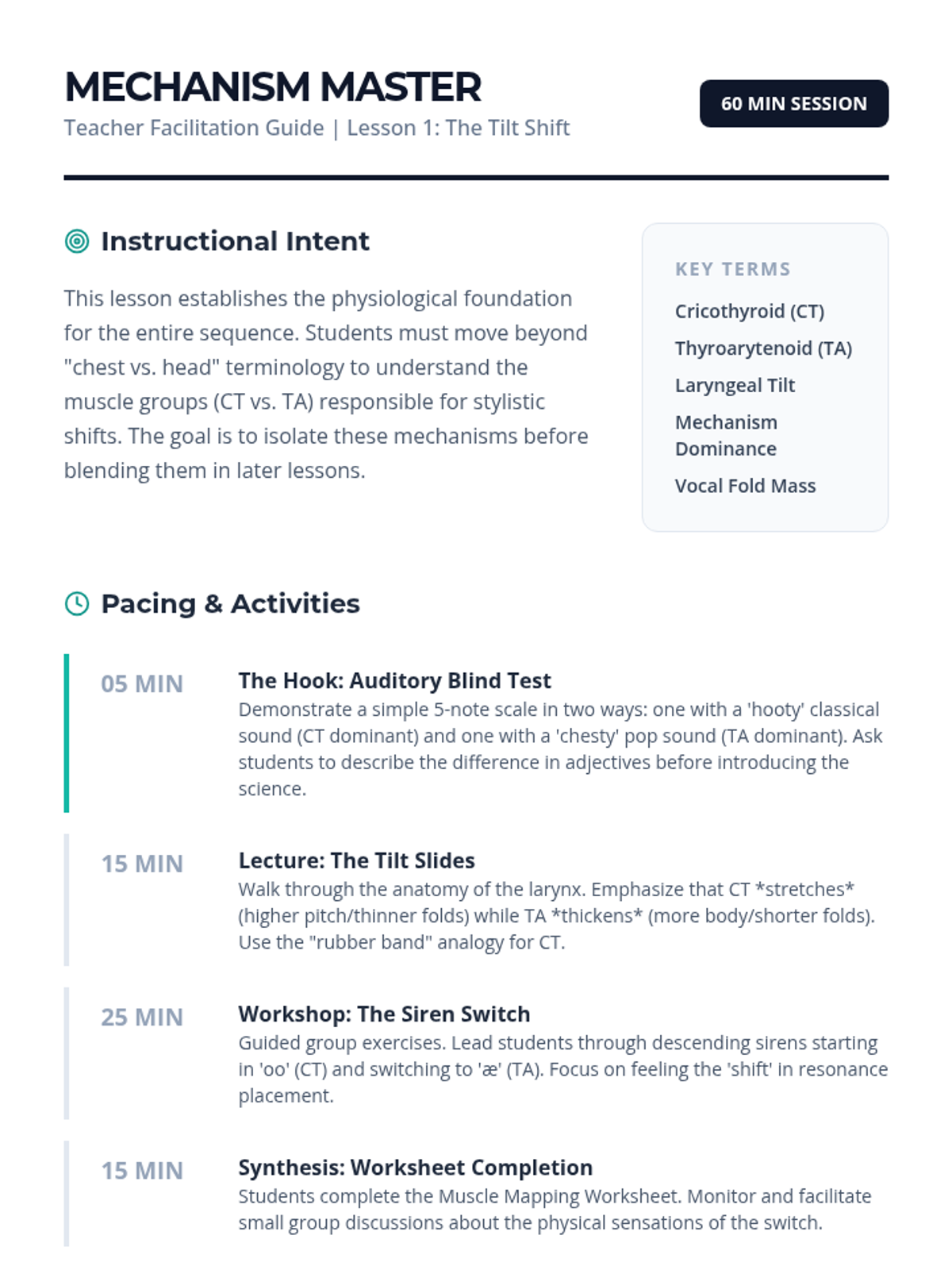 MECHANISM MASTER

Teacher Facilitation Guide | Lesson 1: The Tilt Shift

60 MIN SESSION

Instructional Intent

This lesson establishes the physiological foundation for the entire sequence. Students must move beyond "chest vs. head" terminology to understand the muscle groups (CT vs. TA) responsible for stylistic shifts. The goal is to isolate these mechanisms before blending them in later lessons.

KEY TERMS

Cricothyroid (CT)

Thyroarytenoid (TA)

Laryngeal Tilt

Mechanism Dominance

Vocal Fold Mass

Pacing & Activities

05 MIN

The Hook: Auditory Blind Test

Demonstrate a simple 5-note scale in two ways: one with a 'hooty' classical sound (CT dominant) and one with a 'chesty' pop sound (TA dominant). Ask students to describe the difference in adjectives before introducing the science.

15 MIN

Lecture: The Tilt Slides

Walk through the anatomy of the larynx. Emphasize that CT *stretches* (higher pitch/thinner folds) while TA *thickens* (more body/shorter folds). Use the "rubber band" analogy for CT.

25 MIN

Workshop: The Siren Switch

Guided group exercises. Lead students through descending sirens starting in 'oo' (CT) and switching to 'æ' (TA). Focus on feeling the 'shift' in resonance placement.

15 MIN

Synthesis: Worksheet Completion

Students complete the Muscle Mapping Worksheet. Monitor and facilitate small group discussions about the physical sensations of the switch.